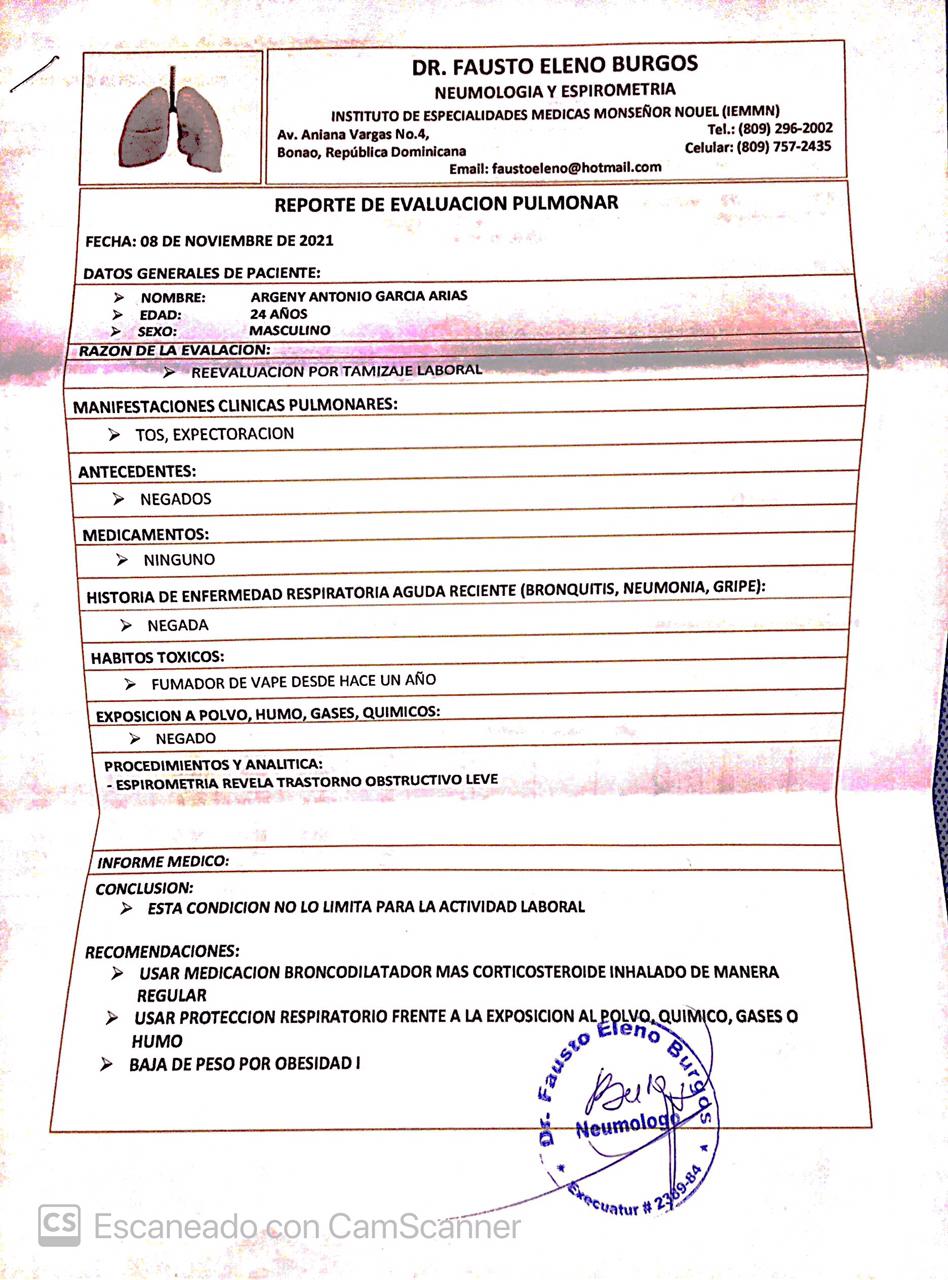 DR. FAUSTO ELENO BURGOS
NEUMOLOGIA Y ESPIROMETRIA
INSTITUTO DE ESPECIALIDADES MEDICAS MONSEÑOR NOUEL (IEMMN)
Av. Aniana Vargas No.4,
Bonao, República Dominicana
Tel.: (809) 296-2002
Celular: (809) 757-2435
Email: faustoeleno@hotmail.com

REPORTE DE EVALUACION PULMONAR

FECHA: 08 DE NOVIEMBRE DE 2021

DATOS GENERALES DE PACIENTE:
➢ NOMBRE: ARGENY ANTONIO GARCIA ARIAS
➢ EDAD: 24 AÑOS
➢ SEXO: MASCULINO

RAZON DE LA EVALACION:
➢ REEVALUACION POR TAMIZAJE LABORAL

MANIFESTACIONES CLINICAS PULMONARES:
➢ TOS, EXPECTORACION

ANTECEDENTES:
➢ NEGADOS

MEDICAMENTOS:
➢ NINGUNO

HISTORIA DE ENFERMEDAD RESPIRATORIA AGUDA RECIENTE (BRONQUITIS, NEUMONIA, GRIPE):
➢ NEGADA

HABITOS TOXICOS:
➢ FUMADOR DE VAPE DESDE HACE UN AÑO

EXPOSICION A POLVO, HUMO, GASES, QUIMICOS:
➢ NEGADO

PROCEDIMIENTOS Y ANALITICA:
- ESPIROMETRIA REVELA TRASTORNO OBSTRUCTIVO LEVE

INFORME MEDICO:
CONCLUSION:
➢ ESTA CONDICION NO LO LIMITA PARA LA ACTIVIDAD LABORAL

RECOMENDACIONES:
➢ USAR MEDICACION BRONCODILATADOR MAS CORTICOSTEROIDE INHALADO DE MANERA REGULAR
➢ USAR PROTECCION RESPIRATORIO FRENTE A LA EXPOSICION AL POLVO, QUIMICO, GASES O HUMO
➢ BAJA DE PESO POR OBESIDAD I

Dr. Fausto Eleno Burgos
Neumologo
Execuatur # 2369-84

CS Escaneado con CamScanner